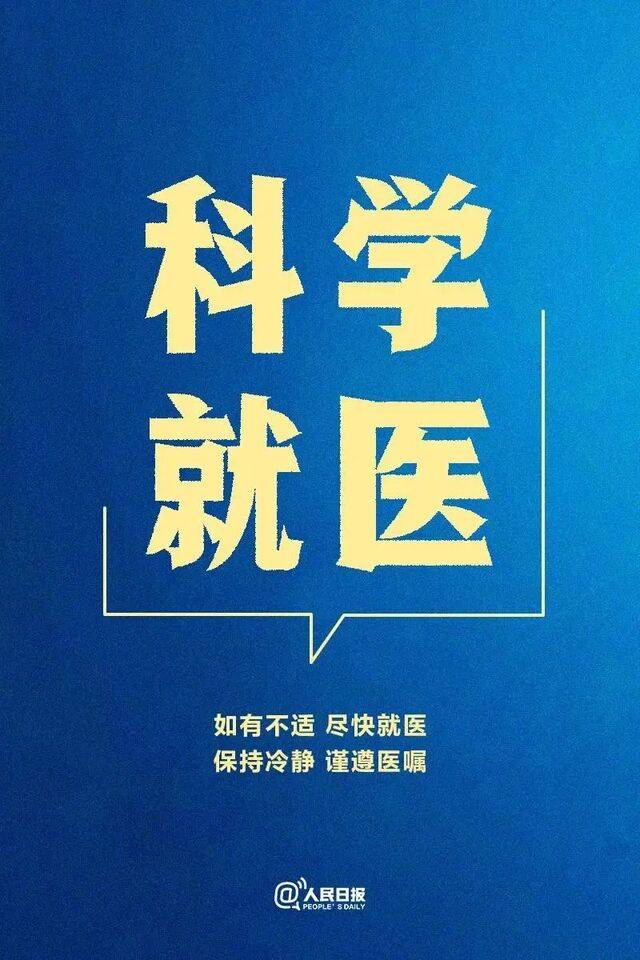 科学
就医

如有不适 尽快就医
保持冷静 谨遵医嘱

@人民日报
PEOPLE'S DAILY